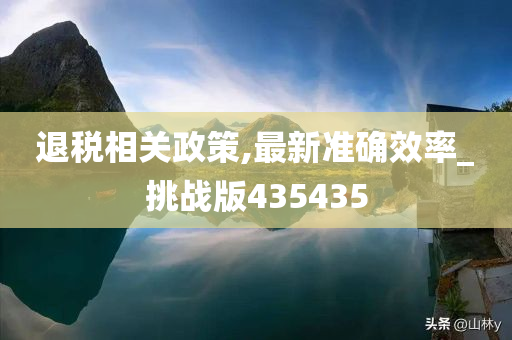 退税相关政策,最新准确效率_挑战版435435

头条 @山林y